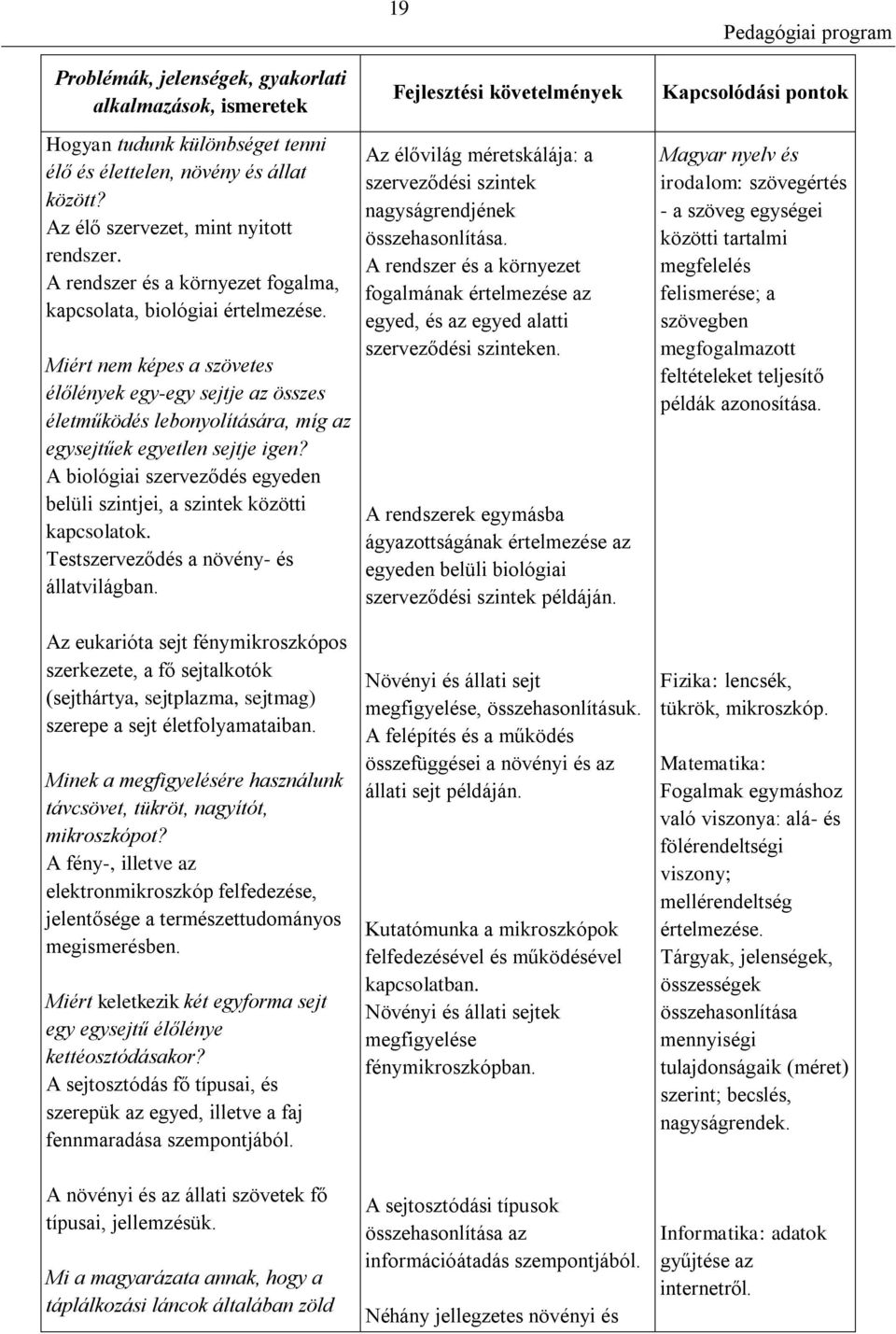 19

Pedagógiai program

| Problémák, jelenségek, gyakorlati alkalmazások, ismeretek | Fejlesztési követelmények | Kapcsolódási pontok |
|---|---|---|
| Hogyan tudunk különbséget tenni élő és élettelen, növény és állat között? Az élő szervezet, mint nyitott rendszer. A rendszer és a környezet fogalma, kapcsolata, biológiai értelmezése. Miért nem képes a szövetes élőlények egy-egy sejtje az összes életműködés lebonyolítására, míg az egysejtűek egyetlen sejtje igen? A biológiai szerveződés egyeden belüli szintjei, a szintek közötti kapcsolatok. Testszerveződés a növény- és állatvilágban. | Az élővilág méretskálája: a szerveződési szintek nagyságrendjének összehasonlítása. A rendszer és a környezet fogalmának értelmezése az egyed, és az egyed alatti szerveződési szinteken. A rendszerek egymásba ágyazottságának értelmezése az egyeden belüli biológiai szerveződési szintek példáján. | Magyar nyelv és irodalom: szövegértés - a szöveg egységei közötti tartalmi megfelelés felismerése; a szövegben megfogalmazott feltételeket teljesítő példák azonosítása. |
| Az eukarióta sejt fénymikroszkópos szerkezete, a fő sejtalkotók (sejthártya, sejtplazma, sejtmag) szerepe a sejt életfolyamataiban. Minek a megfigyelésére használunk távcsövet, tükröt, nagyítót, mikroszkópot? A fény-, illetve az elektronmikroszkóp felfedezése, jelentősége a természettudományos megismerésben. Miért keletkezik két egyforma sejt egy egysejtű élőlénye kettéosztódásakor? A sejtosztódás fő típusai, és szerepük az egyed, illetve a faj fennmaradása szempontjából. | Növényi és állati sejt megfigyelése, összehasonlításuk. A felépítés és a működés összefüggései a növényi és az állati sejt példáján. Kutatómunka a mikroszkópok felfedezésével és működésével kapcsolatban. Növényi és állati sejtek megfigyelése fénymikroszkópban. | Fizika: lencsék, tükrök, mikroszkóp. Matematika: Fogalmak egymáshoz való viszonya: alá- és fölérendeltségi viszony; mellérendeltség értelmezése. Tárgyak, jelenségek, összességek összehasonlítása mennyiségi tulajdonságaik (méret) szerint; becslés, nagyságrendek. |
| A növényi és az állati szövetek fő típusai, jellemzésük. Mi a magyarázata annak, hogy a táplálkozási láncok általában zöld | A sejtosztódási típusok összehasonlítása az információátadás szempontjából. Néhány jellegzetes növényi és | Informatika: adatok gyűjtése az internetről. |